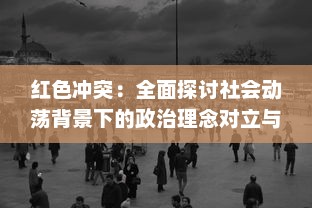 红色冲突：全面探讨社会动荡背景下的政治理念对立与